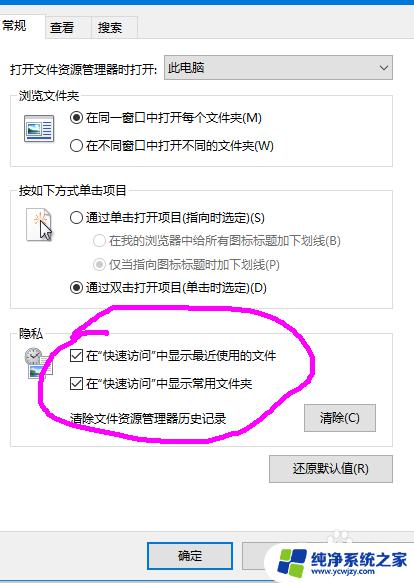 常规 查看 搜索

打开文件资源管理器时打开: 此电脑

浏览文件夹

在同一窗口中打开每个文件夹(M)

在不同窗口中打开不同的文件夹(W)

按如下方式单击项目

通过单击打开项目(指向时选定)(S)

在我的浏览器中给所有图标标题加下划线(B)

仅当指向图标标题时加下划线(P)

通过双击打开项目(单击时选定)(D)

隐私

在"快速访问"中显示最近使用的文件

在"快速访问"中显示常用文件夹

清除文件资源管理器历史记录

清除(C)

还原默认值(R)

确定

纯净系统之家
www.ycwjzy.com